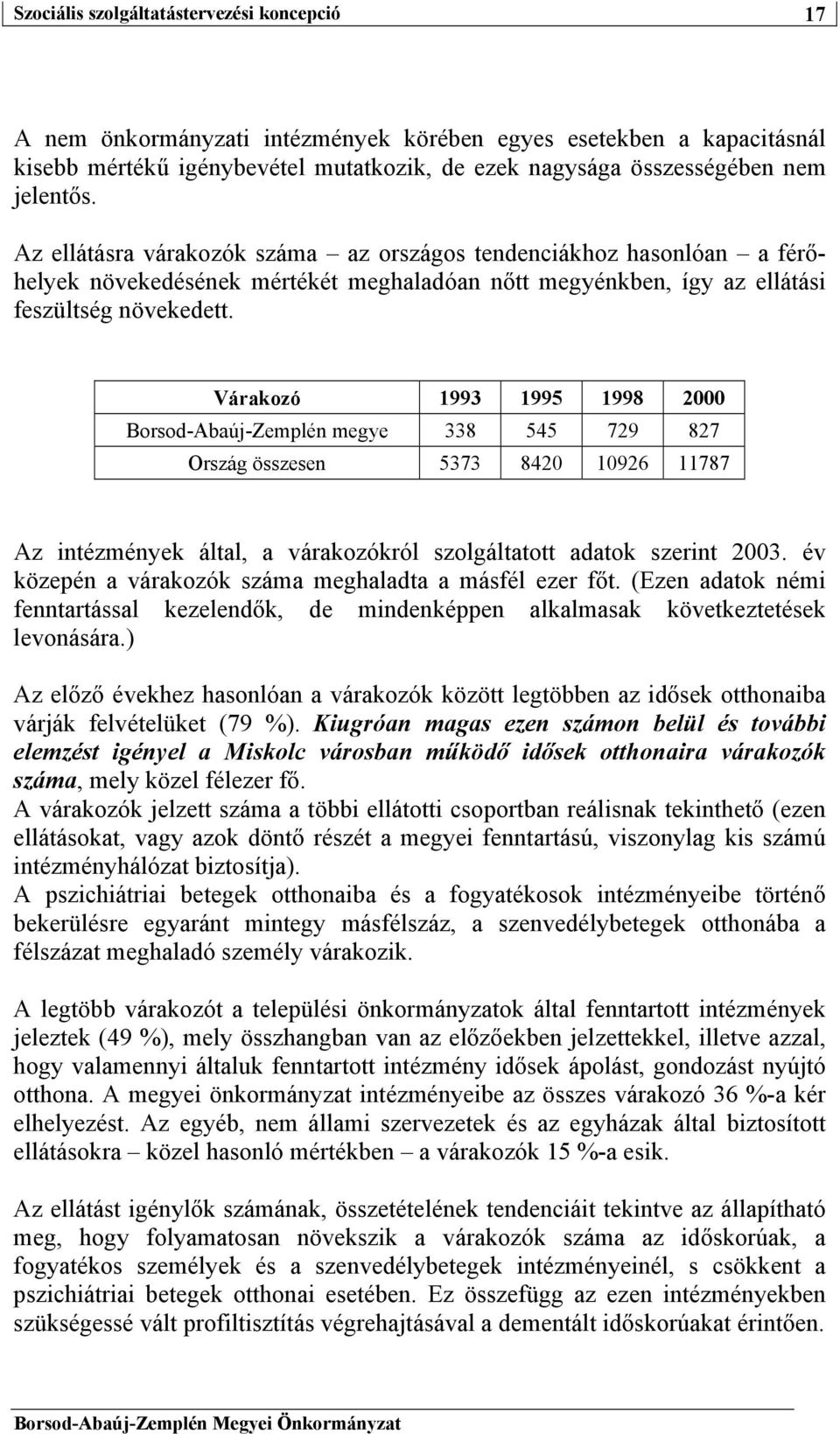 Szociális szolgáltatástervezési koncepció 17

A nem önkormányzati intézmények körében egyes esetekben a kapacitásnál kisebb mértékű igénybevétel mutatkozik, de ezek nagysága összességében nem jelentős.

Az ellátásra várakozók száma – az országos tendenciákhoz hasonlóan – a férőhelyek növekedésének mértékét meghaladóan nőtt megyénkben, így az ellátási feszültség növekedett.

| Várakozó | 1993 | 1995 | 1998 | 2000 |
|---|---|---|---|---|
| Borsod-Abaúj-Zemplén megye | 338 | 545 | 729 | 827 |
| Ország összesen | 5373 | 8420 | 10926 | 11787 |

Az intézmények által, a várakozókról szolgáltatott adatok szerint 2003. év közepén a várakozók száma meghaladta a másfél ezer főt. (Ezen adatok némi fenntartással kezelendők, de mindenképpen alkalmasak következtetések levonására.)

Az előző évekhez hasonlóan a várakozók között legtöbben az idősek otthonaiba várják felvételüket (79 %). Kiugróan magas ezen számon belül és további elemzést igényel a Miskolc városban működő idősek otthonaira várakozók száma, mely közel félezer fő.
A várakozók jelzett száma a többi ellátotti csoportban reálisnak tekinthető (ezen ellátásokat, vagy azok döntő részét a megyei fenntartású, viszonylag kis számú intézményhálózat biztosítja).
A pszichiátriai betegek otthonaiba és a fogyatékosok intézményeibe történő bekerülésre egyaránt mintegy másfélszáz, a szenvedélybetegek otthonába a félszázat meghaladó személy várakozik.

A legtöbb várakozót a települési önkormányzatok által fenntartott intézmények jeleztek (49 %), mely összhangban van az előzőekben jelzettekkel, illetve azzal, hogy valamennyi általuk fenntartott intézmény idősek ápolást, gondozást nyújtó otthona. A megyei önkormányzat intézményeibe az összes várakozó 36 %-a kér elhelyezést. Az egyéb, nem állami szervezetek és az egyházak által biztosított ellátásokra – közel hasonló mértékben – a várakozók 15 %-a esik.

Az ellátást igénylők számának, összetételének tendenciáit tekintve az állapítható meg, hogy folyamatosan növekszik a várakozók száma az időskorúak, a fogyatékos személyek és a szenvedélybetegek intézményeinél, s csökkent a pszichiátriai betegek otthonai esetében. Ez összefügg az ezen intézményekben szükségessé vált profiltisztítás végrehajtásával a dementált időskorúakat érintően.

Borsod-Abaúj-Zemplén Megyei Önkormányzat